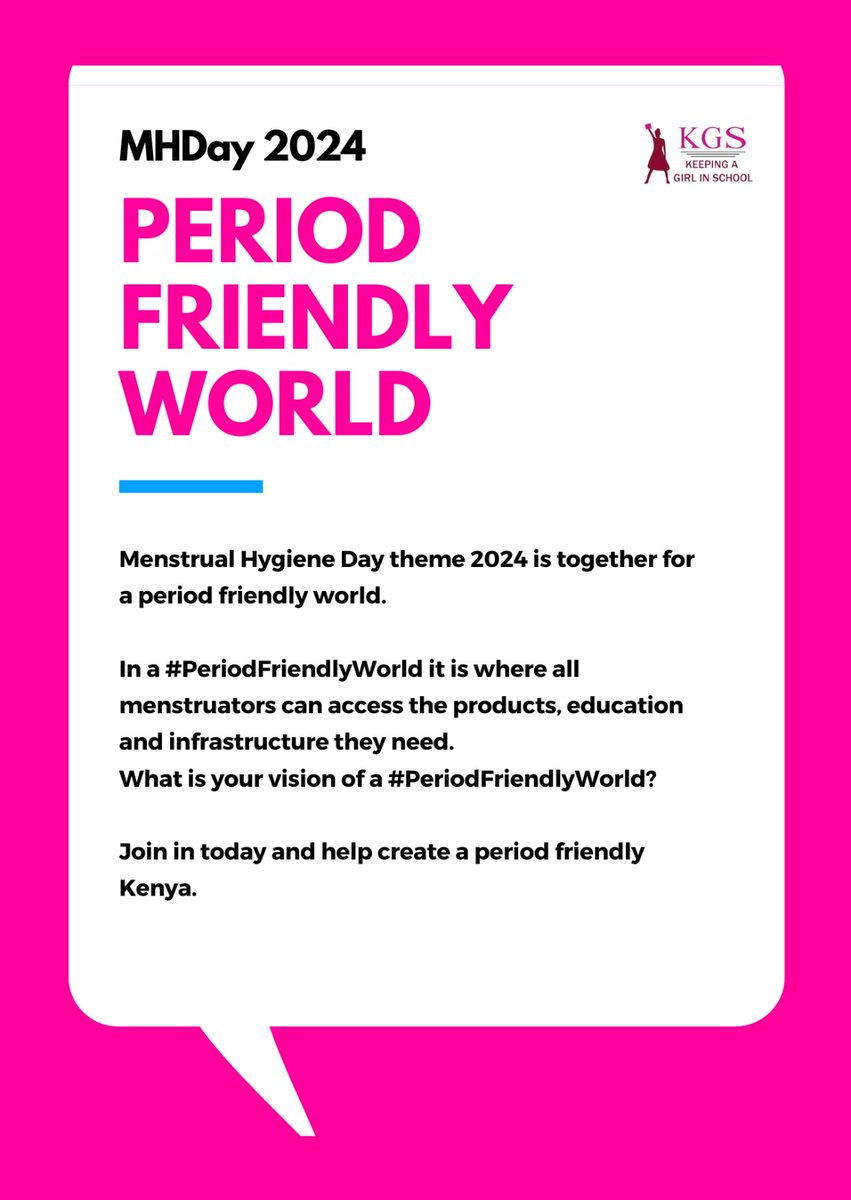 MHDay 2024

KGS
KEEPING A GIRL IN SCHOOL

PERIOD FRIENDLY WORLD

Menstrual Hygiene Day theme 2024 is together for a period friendly world.

In a #PeriodFriendlyWorld it is where all menstruators can access the products, education and infrastructure they need.
What is your vision of a #PeriodFriendlyWorld?

Join in today and help create a period friendly Kenya.